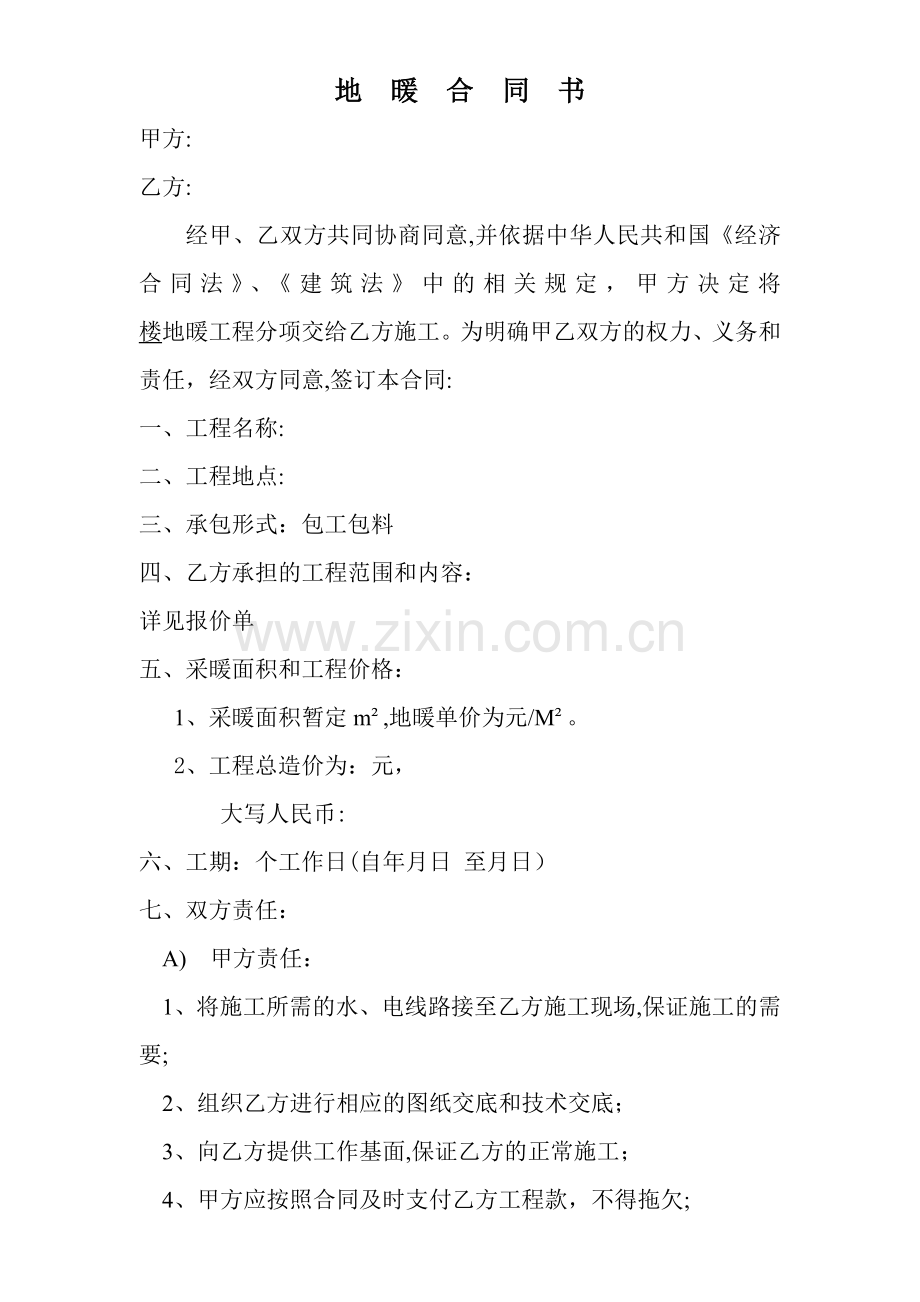 地 暖 合 同 书

甲方:

乙方:

经甲、乙双方共同协商同意,并依据中华人民共和国《经济合同法》、《建筑法》中的相关规定，甲方决定将楼地暖工程分项交给乙方施工。为明确甲乙双方的权力、义务和责任，经双方同意,签订本合同:

一、工程名称:

二、工程地点:

三、承包形式：包工包料

四、乙方承担的工程范围和内容：

详见报价单

五、采暖面积和工程价格：

1、采暖面积暂定m²,地暖单价为元/M²。

2、工程总造价为：元，

大写人民币:

六、工期：个工作日(自年月日 至月日)

七、双方责任：

A) 甲方责任：

1、将施工所需的水、电线路接至乙方施工现场,保证施工的需要;

2、组织乙方进行相应的图纸交底和技术交底；

3、向乙方提供工作基面,保证乙方的正常施工；

4、甲方应按照合同及时支付乙方工程款，不得拖欠;

www.zixin.com.cn